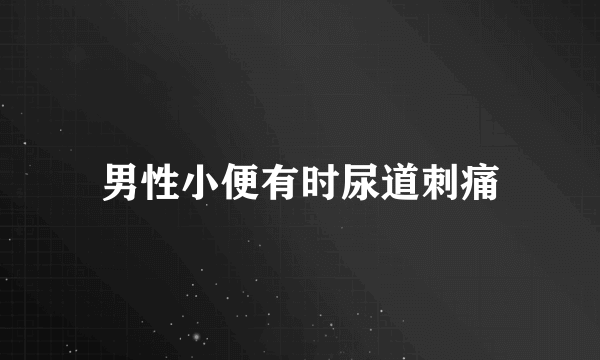 男性小便有时尿道刺痛